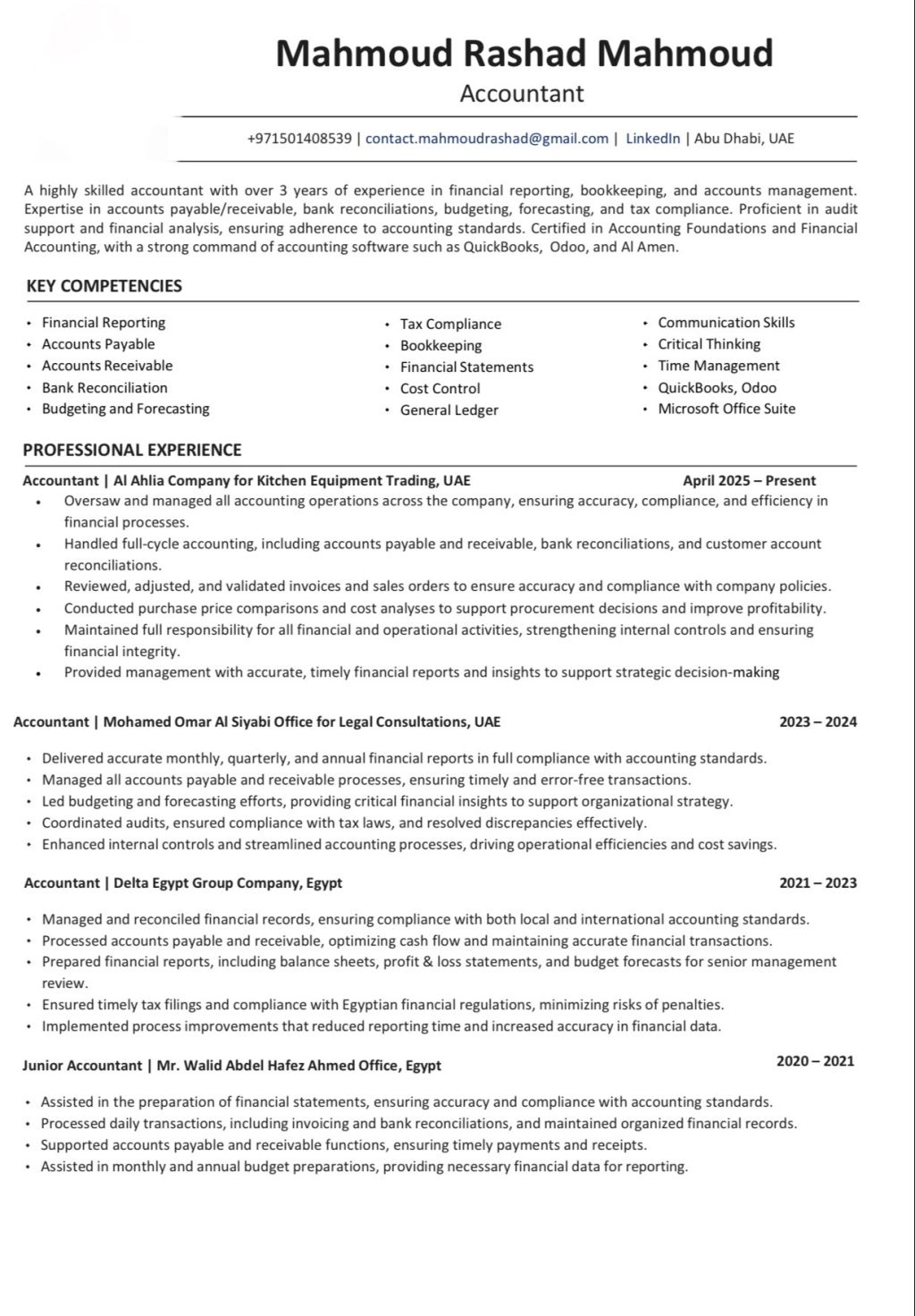 Mahmoud Rashad Mahmoud
Accountant

+971501408539 | contact.mahmoudrashad@gmail.com | LinkedIn | Abu Dhabi, UAE

A highly skilled accountant with over 3 years of experience in financial reporting, bookkeeping, and accounts management. Expertise in accounts payable/receivable, bank reconciliations, budgeting, forecasting, and tax compliance. Proficient in audit support and financial analysis, ensuring adherence to accounting standards. Certified in Accounting Foundations and Financial Accounting, with a strong command of accounting software such as QuickBooks, Odoo, and Al Amen.

KEY COMPETENCIES

• Financial Reporting
• Accounts Payable
• Accounts Receivable
• Bank Reconciliation
• Budgeting and Forecasting

• Tax Compliance
• Bookkeeping
• Financial Statements
• Cost Control
• General Ledger

• Communication Skills
• Critical Thinking
• Time Management
• QuickBooks, Odoo
• Microsoft Office Suite

PROFESSIONAL EXPERIENCE

Accountant | Al Ahlia Company for Kitchen Equipment Trading, UAE April 2025 – Present
• Oversaw and managed all accounting operations across the company, ensuring accuracy, compliance, and efficiency in financial processes.
• Handled full-cycle accounting, including accounts payable and receivable, bank reconciliations, and customer account reconciliations.
• Reviewed, adjusted, and validated invoices and sales orders to ensure accuracy and compliance with company policies.
• Conducted purchase price comparisons and cost analyses to support procurement decisions and improve profitability.
• Maintained full responsibility for all financial and operational activities, strengthening internal controls and ensuring financial integrity.
• Provided management with accurate, timely financial reports and insights to support strategic decision-making

Accountant | Mohamed Omar Al Siyabi Office for Legal Consultations, UAE 2023 – 2024

• Delivered accurate monthly, quarterly, and annual financial reports in full compliance with accounting standards.
• Managed all accounts payable and receivable processes, ensuring timely and error-free transactions.
• Led budgeting and forecasting efforts, providing critical financial insights to support organizational strategy.
• Coordinated audits, ensured compliance with tax laws, and resolved discrepancies effectively.
• Enhanced internal controls and streamlined accounting processes, driving operational efficiencies and cost savings.

Accountant | Delta Egypt Group Company, Egypt 2021 – 2023

• Managed and reconciled financial records, ensuring compliance with both local and international accounting standards.
• Processed accounts payable and receivable, optimizing cash flow and maintaining accurate financial transactions.
• Prepared financial reports, including balance sheets, profit & loss statements, and budget forecasts for senior management review.
• Ensured timely tax filings and compliance with Egyptian financial regulations, minimizing risks of penalties.
• Implemented process improvements that reduced reporting time and increased accuracy in financial data.

Junior Accountant | Mr. Walid Abdel Hafez Ahmed Office, Egypt 2020 – 2021

• Assisted in the preparation of financial statements, ensuring accuracy and compliance with accounting standards.
• Processed daily transactions, including invoicing and bank reconciliations, and maintained organized financial records.
• Supported accounts payable and receivable functions, ensuring timely payments and receipts.
• Assisted in monthly and annual budget preparations, providing necessary financial data for reporting.